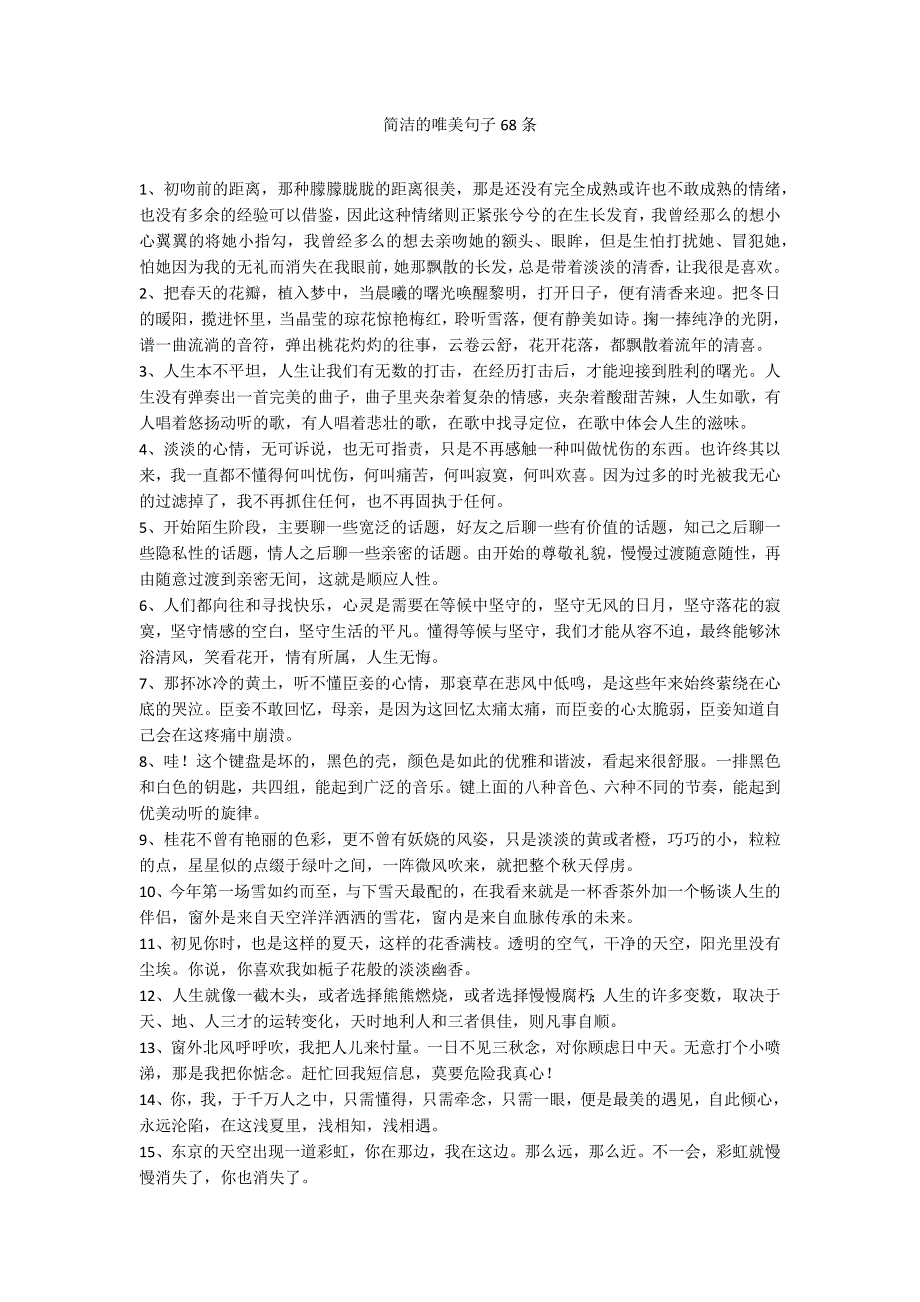 简洁的唯美句子 68 条

1、初吻前的距离，那种朦朦胧胧的距离很美，那是还没有完全成熟或许也不敢成熟的情绪，也没有多余的经验可以借鉴，因此这种情绪则正紧张兮兮的在生长发育，我曾经那么的想小心翼翼的将她小指勾，我曾经多么的想去亲吻她的额头、眼眸，但是生怕打扰她、冒犯她，怕她因为我的无礼而消失在我眼前，她那飘散的长发，总是带着淡淡的清香，让我很是喜欢。

2、把春天的花瓣，植入梦中，当晨曦的曙光唤醒黎明，打开日子，便有清香来迎。把冬日的暖阳，揽进怀里，当晶莹的琼花惊艳梅红，聆听雪落，便有静美如诗。掬一捧纯净的光阴，谱一曲流淌的音符，弹出桃花灼灼的往事，云卷云舒，花开花落，都飘散着流年的清喜。

3、人生本不平坦，人生让我们有无数的打击，在经历打击后，才能迎接到胜利的曙光。人生没有弹奏出一首完美的曲子，曲子里夹杂着复杂的情感，夹杂着酸甜苦辣，人生如歌，有人唱着悠扬动听的歌，有人唱着悲壮的歌，在歌中找寻定位，在歌中体会人生的滋味。

4、淡淡的心情，无可诉说，也无可指责，只是不再感触一种叫做忧伤的东西。也许终其以来，我一直都不懂得何叫忧伤，何叫痛苦，何叫寂寞，何叫欢喜。因为过多的时光被我无心的过滤掉了，我不再抓住任何，也不再固执于任何。

5、开始陌生阶段，主要聊一些宽泛的话题，好友之后聊一些有价值的话题，知己之后聊一些隐私性的话题，情人之后聊一些亲密的话题。由开始的尊敬礼貌，慢慢过渡随意随性，再由随意过渡到亲密无间，这就是顺应人性。

6、人们都向往和寻找快乐，心灵是需要在等候中坚守的，坚守无风的日月，坚守落花的寂寞，坚守情感的空白，坚守生活的平凡。懂得等候与坚守，我们才能从容不迫，最终能够沐浴清风，笑看花开，情有所属，人生无悔。

7、那抔冰冷的黄土，听不懂臣妾的心情，那衰草在悲风中低鸣，是这些年来始终萦绕在心底的哭泣。臣妾不敢回忆，母亲，是因为这回忆太痛太痛，而臣妾的心太脆弱，臣妾知道自己会在这疼痛中崩溃。

8、哇！这个键盘是坏的，黑色的壳，颜色是如此的优雅和谐波，看起来很舒服。一排黑色和白色的钥匙，共四组，能起到广泛的音乐。键上面的八种音色、六种不同的节奏，能起到优美动听的旋律。

9、桂花不曾有艳丽的色彩，更不曾有妖娆的风姿，只是淡淡的黄或者橙，巧巧的小，粒粒的点，星星似的点缀于绿叶之间，一阵微风吹来，就把整个秋天俘虏。

10、今年第一场雪如约而至，与下雪天最配的，在我看来就是一杯香茶外加一个畅谈人生的伴侣，窗外是来自天空洋洋洒洒的雪花，窗内是来自血脉传承的未来。

11、初见你时，也是这样的夏天，这样的花香满枝。透明的空气，干净的天空，阳光里没有尘埃。你说，你喜欢我如栀子花般的淡淡幽香。

12、人生就像一截木头，或者选择熊熊燃烧，或者选择慢慢腐朽；人生的许多变数，取决于天、地、人三才的运转变化，天时地利人和三者俱佳，则凡事自顺。

13、窗外北风呼呼吹，我把人儿来忖量。一日不见三秋念，对你顾虑日中天。无意打个小喷涕，那是我把你惦念。赶忙回我短信息，莫要危险我真心！

14、你，我，于千万人之中，只需懂得，只需牵念，只需一眼，便是最美的遇见，自此倾心，永远沦陷，在这浅夏里，浅相知，浅相遇。

15、东京的天空出现一道彩虹，你在那边，我在这边。那么远，那么近。不一会，彩虹就慢慢消失了，你也消失了。